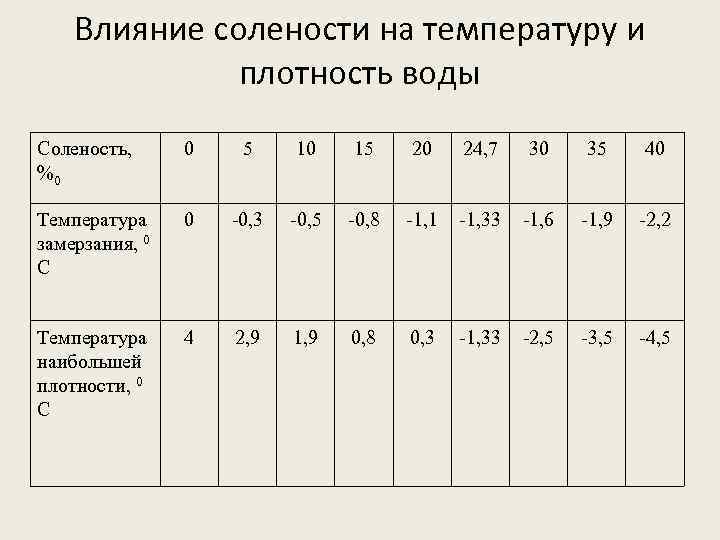 Влияние солености на температуру и плотность воды

| Соленость, $\%_0$ | 0 | 5 | 10 | 15 | 20 | 24,7 | 30 | 35 | 40 |
|---|---|---|---|---|---|---|---|---|---|
| Температура замерзания, $^0$ С | 0 | -0,3 | -0,5 | -0,8 | -1,1 | -1,33 | -1,6 | -1,9 | -2,2 |
| Температура наибольшей плотности, $^0$ С | 4 | 2,9 | 1,9 | 0,8 | 0,3 | -1,33 | -2,5 | -3,5 | -4,5 |